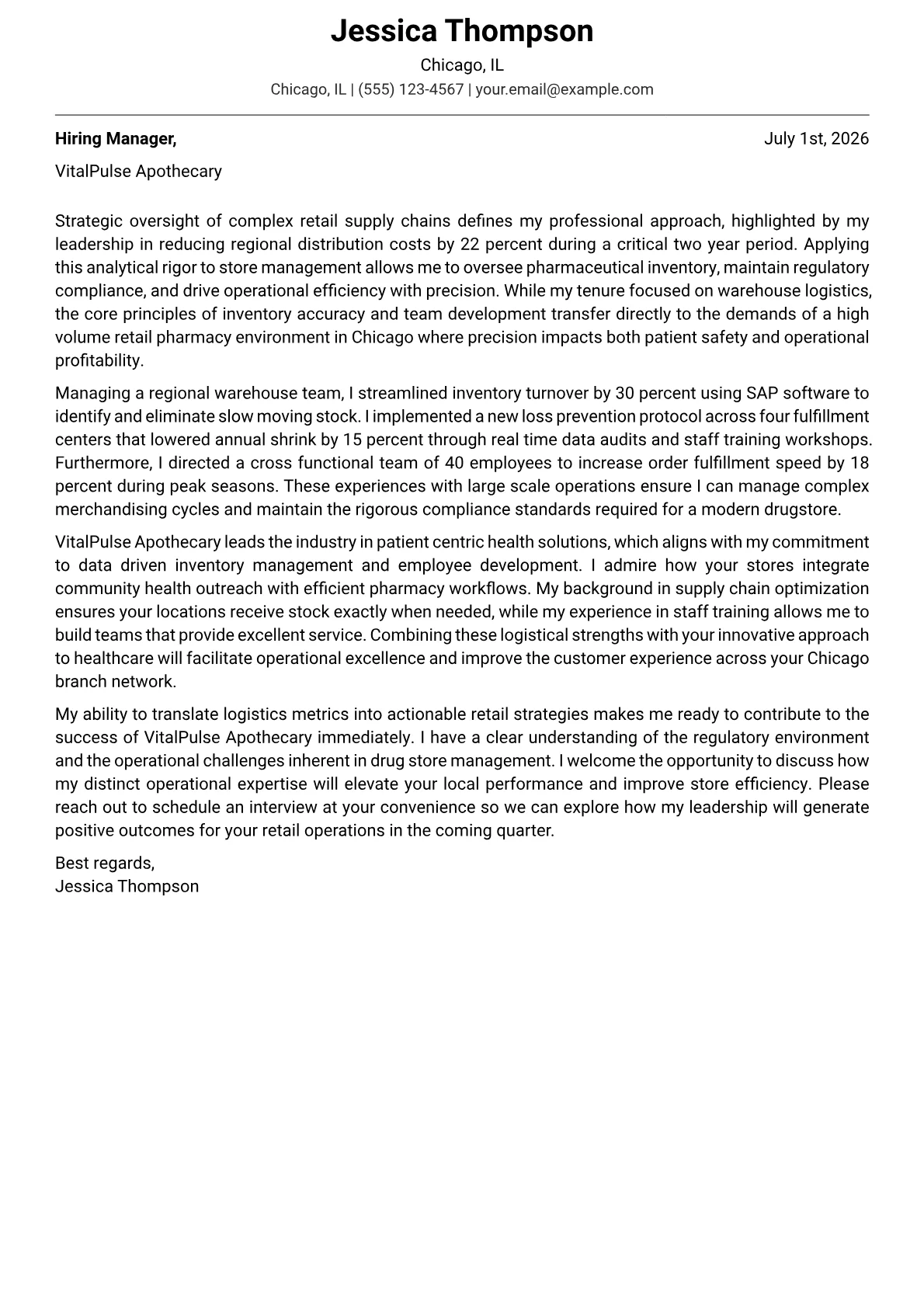 Jessica Thompson
Chicago, IL
Chicago, IL | (555) 123-4567 | your.email@example.com

Hiring Manager,
July 1st, 2026

VitalPulse Apothecary

Strategic oversight of complex retail supply chains defines my professional approach, highlighted by my leadership in reducing regional distribution costs by 22 percent during a critical two year period. Applying this analytical rigor to store management allows me to oversee pharmaceutical inventory, maintain regulatory compliance, and drive operational efficiency with precision. While my tenure focused on warehouse logistics, the core principles of inventory accuracy and team development transfer directly to the demands of a high volume retail pharmacy environment in Chicago where precision impacts both patient safety and operational profitability.

Managing a regional warehouse team, I streamlined inventory turnover by 30 percent using SAP software to identify and eliminate slow moving stock. I implemented a new loss prevention protocol across four fulfillment centers that lowered annual shrink by 15 percent through real time data audits and staff training workshops. Furthermore, I directed a cross functional team of 40 employees to increase order fulfillment speed by 18 percent during peak seasons. These experiences with large scale operations ensure I can manage complex merchandising cycles and maintain the rigorous compliance standards required for a modern drugstore.

VitalPulse Apothecary leads the industry in patient centric health solutions, which aligns with my commitment to data driven inventory management and employee development. I admire how your stores integrate community health outreach with efficient pharmacy workflows. My background in supply chain optimization ensures your locations receive stock exactly when needed, while my experience in staff training allows me to build teams that provide excellent service. Combining these logistical strengths with your innovative approach to healthcare will facilitate operational excellence and improve the customer experience across your Chicago branch network.

My ability to translate logistics metrics into actionable retail strategies makes me ready to contribute to the success of VitalPulse Apothecary immediately. I have a clear understanding of the regulatory environment and the operational challenges inherent in drug store management. I welcome the opportunity to discuss how my distinct operational expertise will elevate your local performance and improve store efficiency. Please reach out to schedule an interview at your convenience so we can explore how my leadership will generate positive outcomes for your retail operations in the coming quarter.

Best regards,
Jessica Thompson